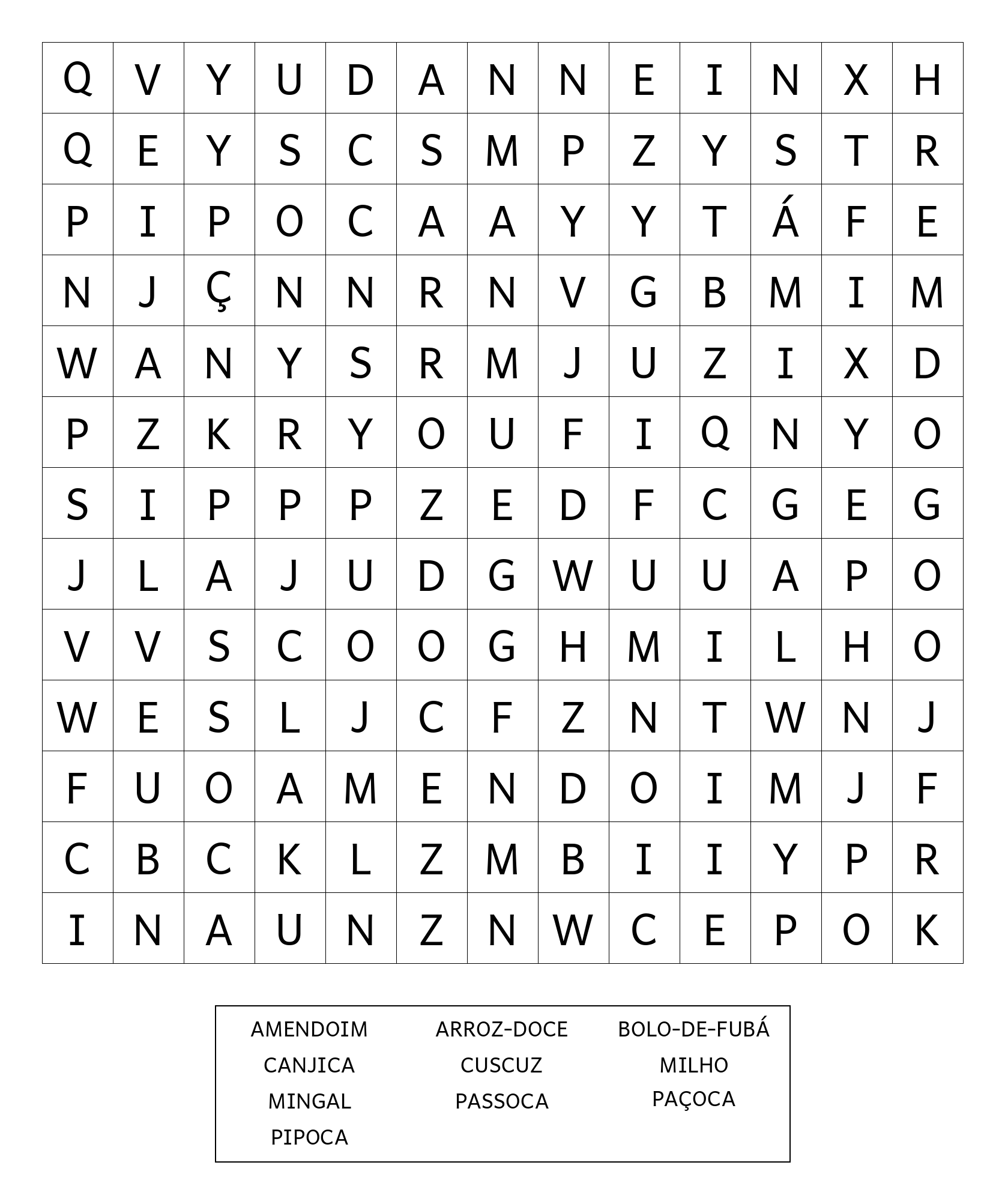 | Q | V | Y | U | D | A | N | N | E | I | N | X | H |
|---|---|---|---|---|---|---|---|---|---|---|---|---|
| Q | E | Y | S | C | S | M | P | Z | Y | S | T | R |
| P | I | P | O | C | A | A | Y | Y | T | Á | F | E |
| N | J | Ç | N | N | R | N | V | G | B | M | I | M |
| W | A | N | Y | S | R | M | J | U | Z | I | X | D |
| P | Z | K | R | Y | O | U | F | I | Q | N | Y | O |
| S | I | P | P | P | Z | E | D | F | C | G | E | G |
| J | L | A | J | U | D | G | W | U | U | A | P | O |
| V | V | S | C | O | O | G | H | M | I | L | H | O |
| W | E | S | L | J | C | F | Z | N | T | W | N | J |
| F | U | O | A | M | E | N | D | O | I | M | J | F |
| C | B | C | K | L | Z | M | B | I | I | Y | P | R |
| I | N | A | U | N | Z | N | W | C | E | P | O | K |

AMENDOIM
CANJICA
MINGAL
PIPOCA

ARROZ-DOCE
CUSCUZ
PASSOCA

BOLO-DE-FUBÁ
MILHO
PAÇOCA